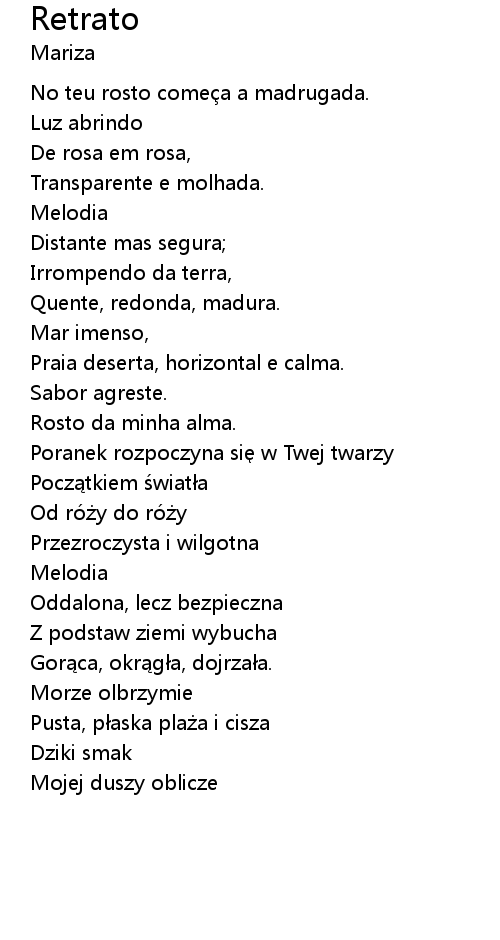 Retrato
Mariza

No teu rosto começa a madrugada.
Luz abrindo
De rosa em rosa,
Transparente e molhada.
Melodia
Distante mas segura;
Irrompendo da terra,
Quente, redonda, madura.
Mar imenso,
Praia deserta, horizontal e calma.
Sabor agreste.
Rosto da minha alma.
Poranek rozpoczyna się w Twej twarzy
Początkiem światła
Od róży do róży
Przezroczysta i wilgotna
Melodia
Oddalona, lecz bezpieczna
Z podstaw ziemi wybucha
Gorąca, okrągła, dojrzała.
Morze olbrzymie
Pusta, płaska plaża i cisza
Dziki smak
Mojej duszy oblicze